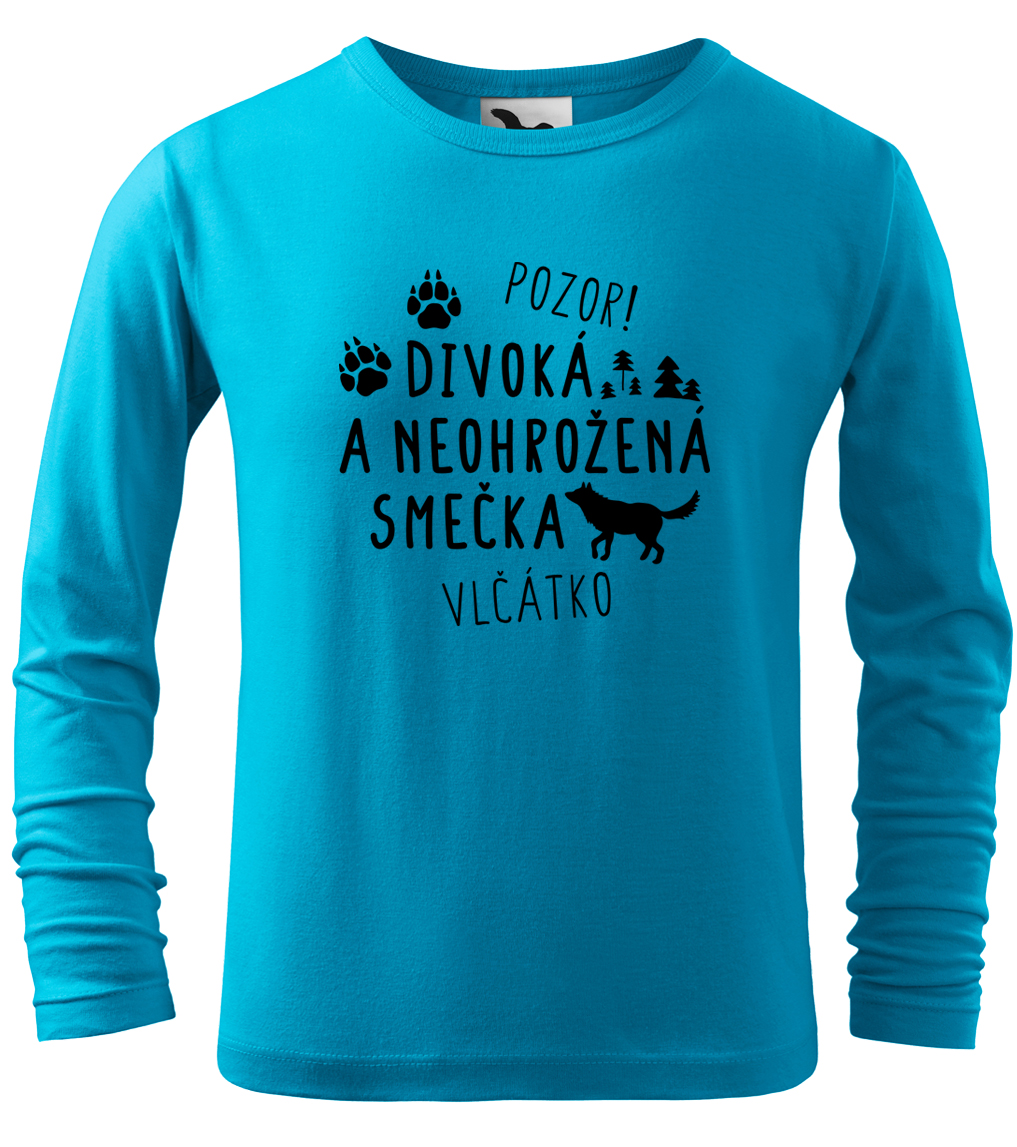 POZOR!
DIVOKÁ
A NEOHROŽENÁ
SMEČKA
VLČÁTKO